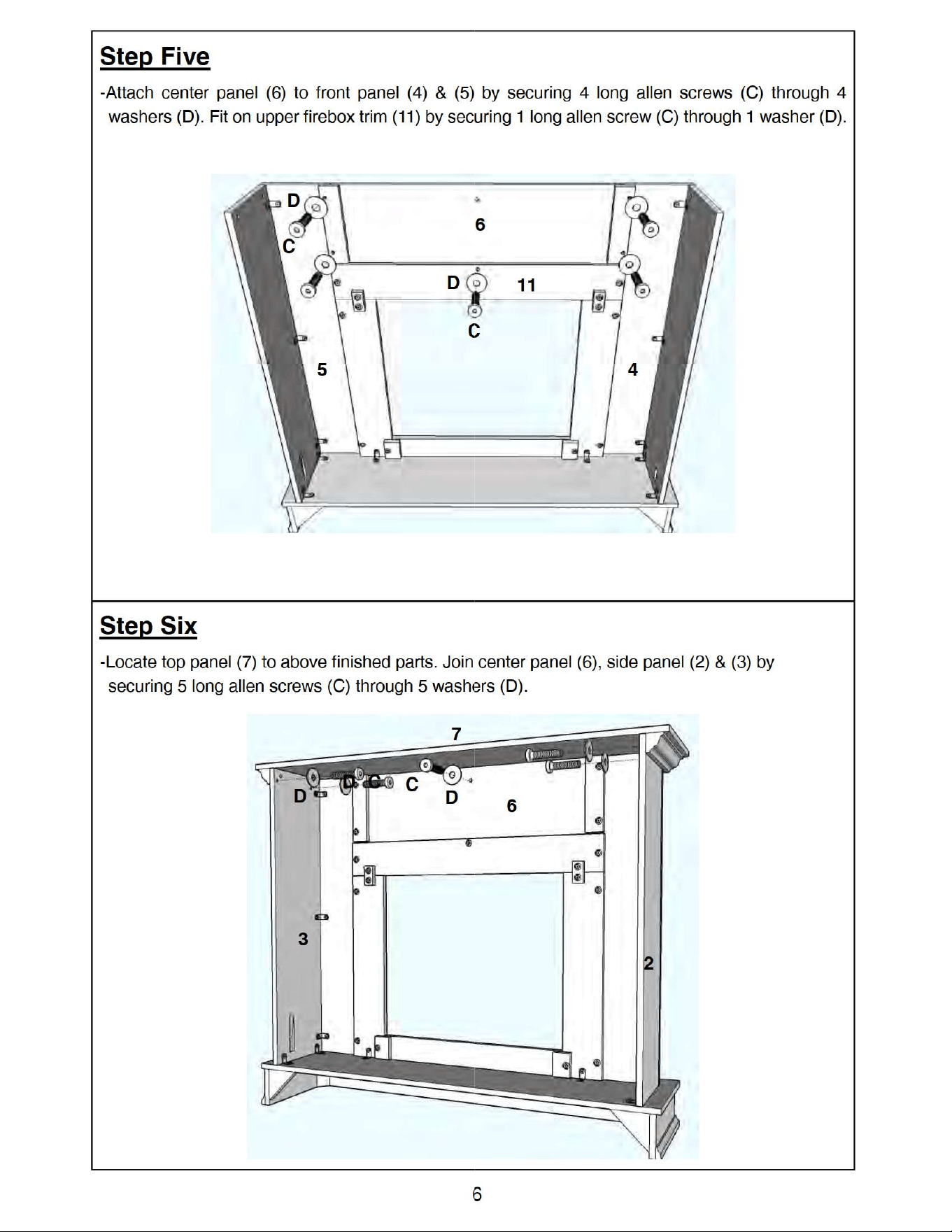 Step Five

-Attach center panel (6) to front panel (4) & (5) by securing 4 long allen screws (C) through 4 washers (D). Fit on upper firebox trim (11) by securing 1 long allen screw (C) through 1 washer (D).

D
C
6
D
11
C
5
4

Step Six

-Locate top panel (7) to above finished parts. Join center panel (6), side panel (2) & (3) by securing 5 long allen screws (C) through 5 washers (D).

7
D
D
C
C
D
6
3
2

6